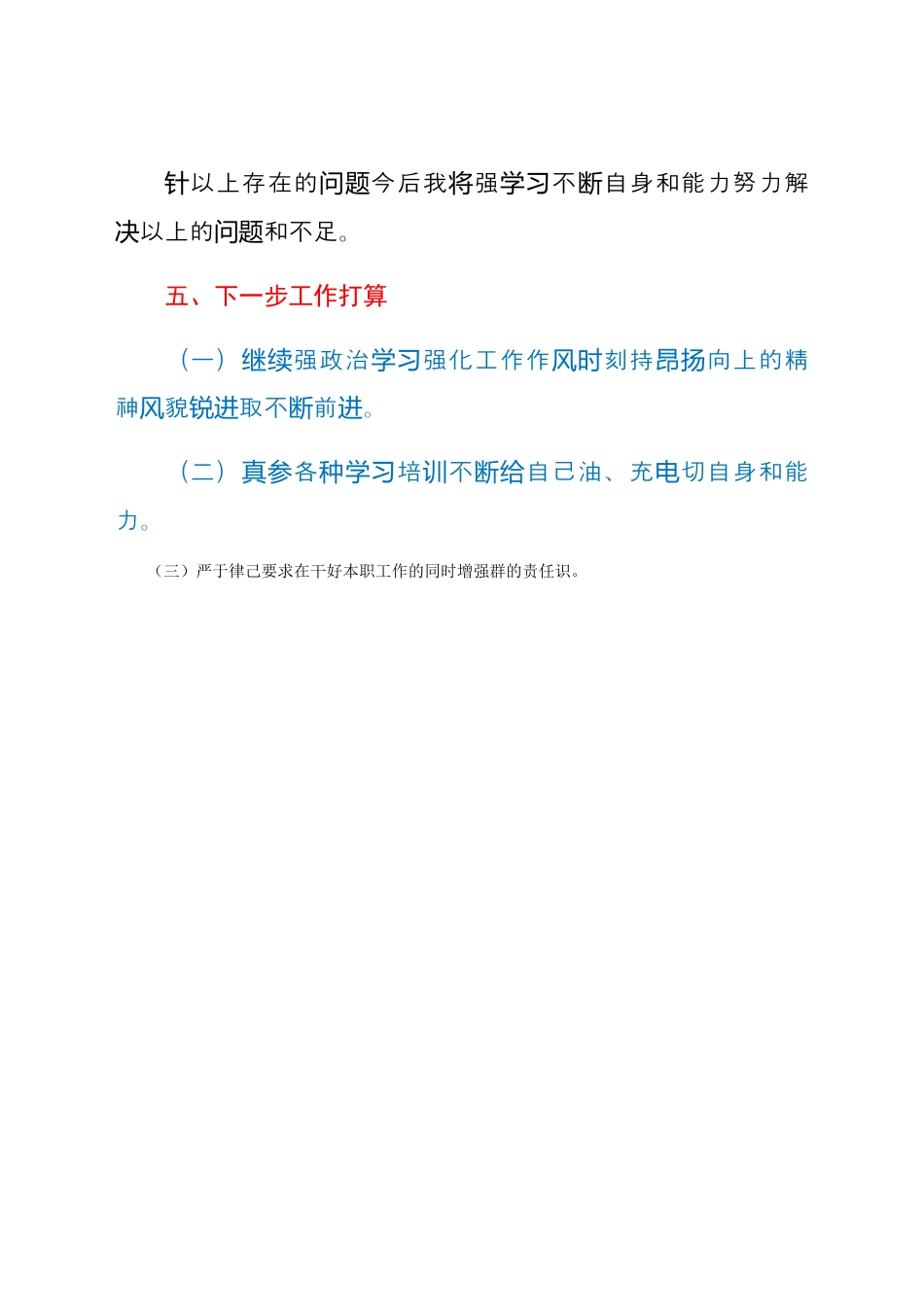 针以上存在的问题今后我将强学习不断自身和能力努力解决以上的问题和不足。

五、下一步工作打算

（一）继续强政治学习强化工作作风时刻持昂扬向上的精神风貌锐进取不断前进。

（二）真参各种学习培训不断给自己油、充电切自身和能力。

（三）严于律己要求在干好本职工作的同时增强群的责任识。